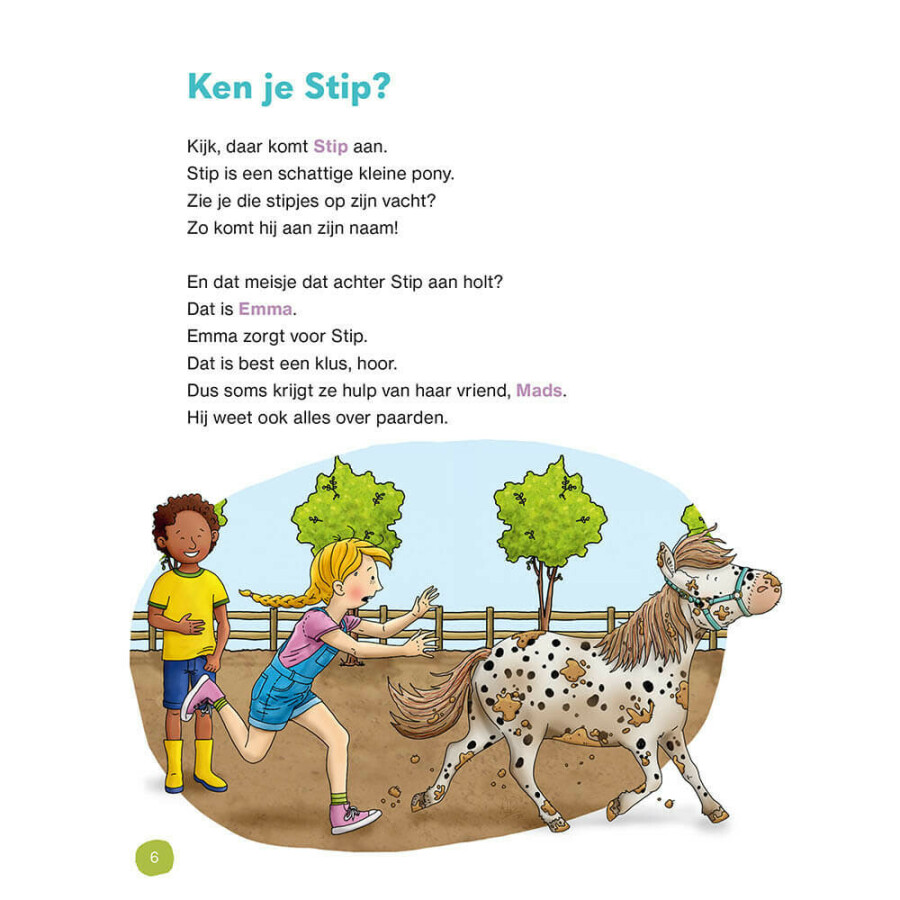 Ken je Stip?

Kijk, daar komt Stip aan.
Stip is een schattige kleine pony.
Zie je die stipjes op zijn vacht?
Zo komt hij aan zijn naam!

En dat meisje dat achter Stip aan holt?
Dat is Emma.
Emma zorgt voor Stip.
Dat is best een klus, hoor.
Dus soms krijgt ze hulp van haar vriend, Mads.
Hij weet ook alles over paarden.

6